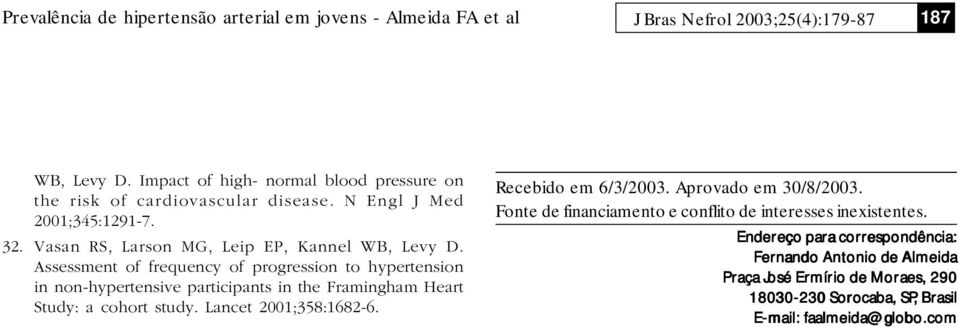 Prevalência de hipertensão arterial em jovens - Almeida FA et al

J Bras Nefrol 2003;25(4):179-87

187

WB, Levy D. Impact of high- normal blood pressure on the risk of cardiovascular disease. N Engl J Med 2001;345:1291-7.

32. Vasan RS, Larson MG, Leip EP, Kannel WB, Levy D. Assessment of frequency of progression to hypertension in non-hypertensive participants in the Framingham Heart Study: a cohort study. Lancet 2001;358:1682-6.

Recebido em 6/3/2003. Aprovado em 30/8/2003.
Fonte de financiamento e conflito de interesses inexistentes.

Endereço para correspondência:
Fernando Antonio de Almeida
Praça José Ermírio de Moraes, 290
18030-230 Sorocaba, SP, Brasil
E-mail: faalmeida@globo.com